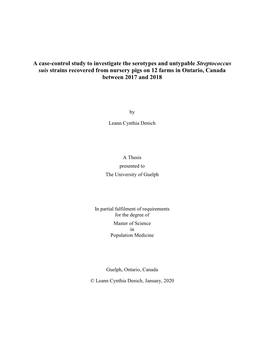 A case-control study to investigate the serotypes and untypable Streptococcus suis strains recovered from nursery pigs on 12 farms in Ontario, Canada between 2017 and 2018

by

Leann Cynthia Denich

A Thesis
presented to
The University of Guelph

In partial fulfilment of requirements
for the degree of
Master of Science
in
Population Medicine

Guelph, Ontario, Canada

© Leann Cynthia Denich, January, 2020